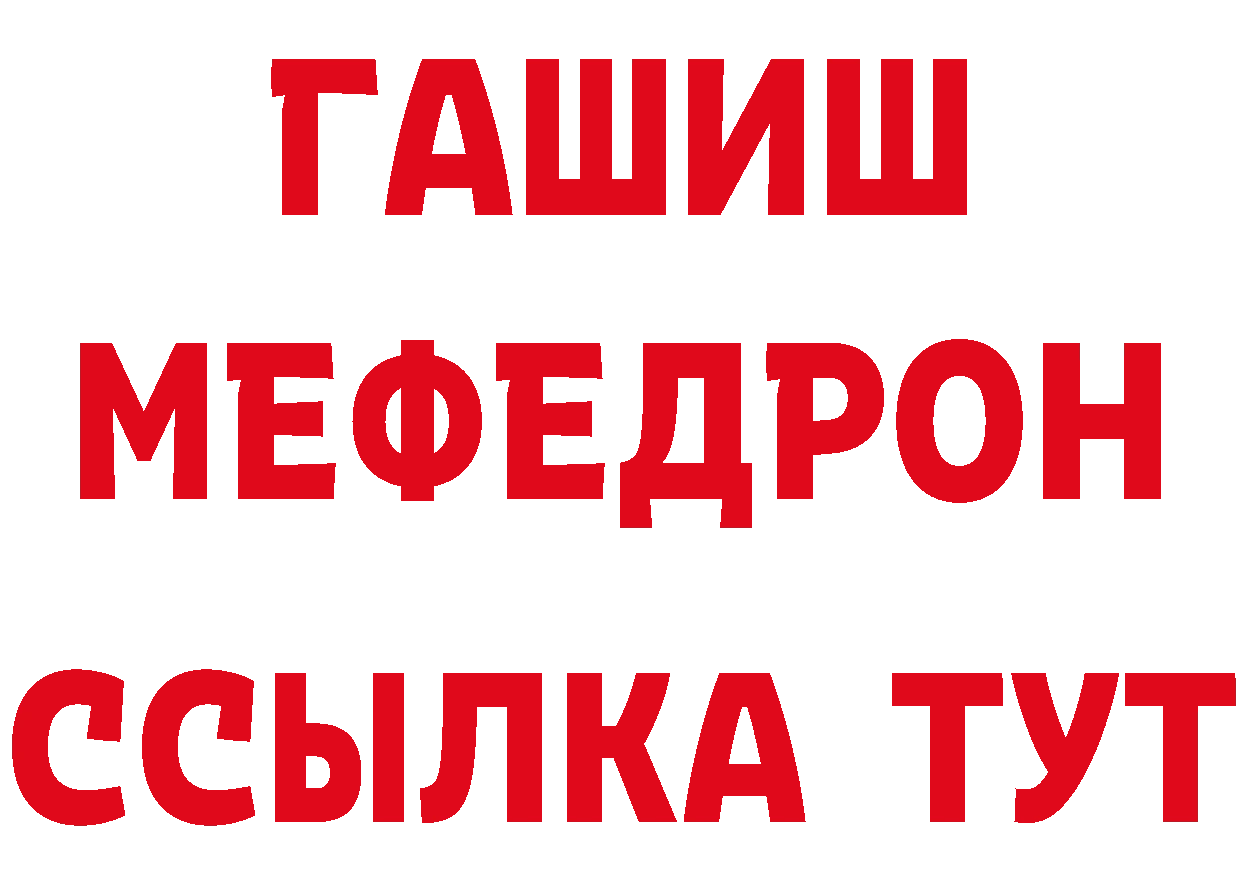 ГАШИШ
МЕФЕДРОН
ССЫЛКА ТУТ